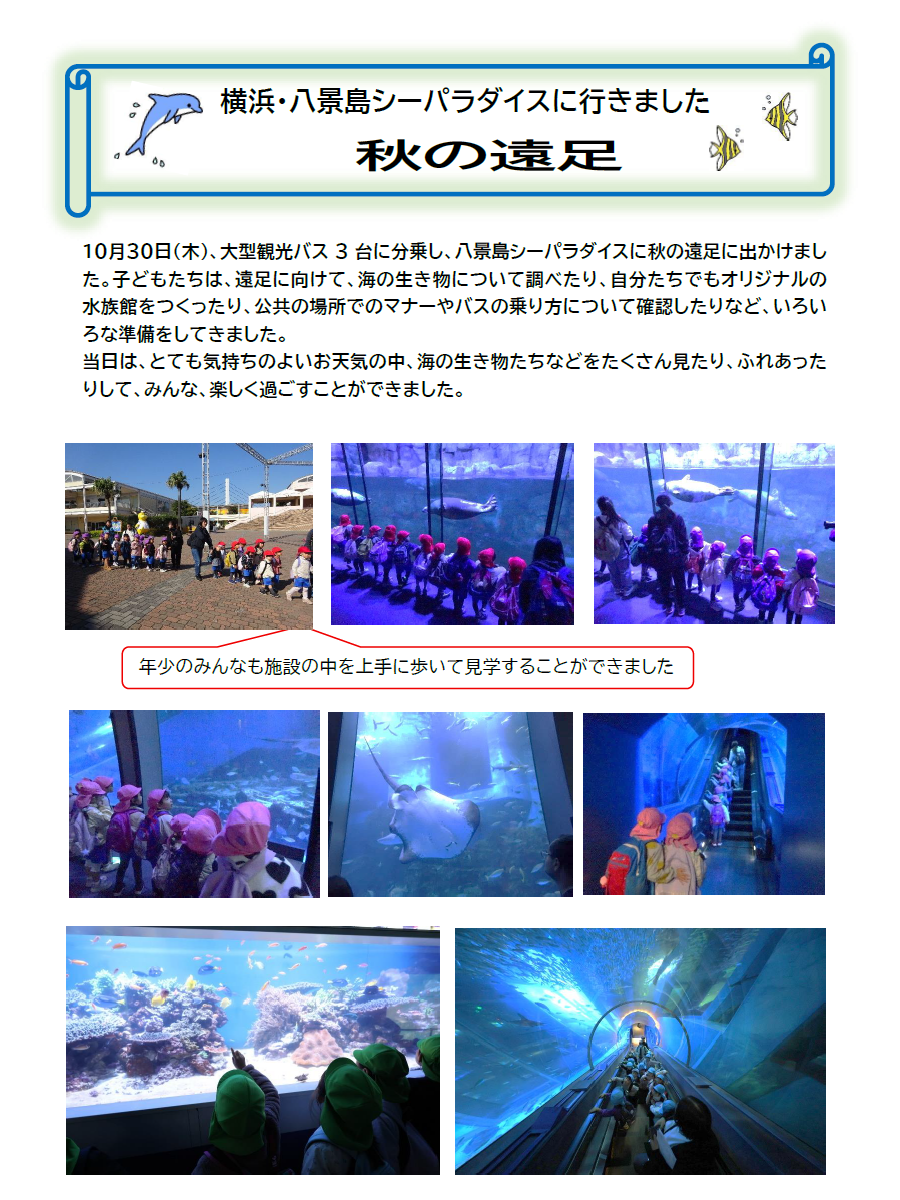 横浜・八景島シーパラダイスに行きました
秋の遠足

10月30日(木)、大型観光バス 3 台に分乗し、八景島シーパラダイスに秋の遠足に出かけました。子どもたちは、遠足に向けて、海の生き物について調べたり、自分たちでもオリジナルの水族館をつくったり、公共の場所でのマナーやバスの乗り方について確認したりなど、いろいろな準備をしてきました。
当日は、とても気持ちのよいお天気の中、海の生き物たちなどをたくさん見たり、ふれあったりして、みんな、楽しく過ごすことができました。

年少のみんなも施設の中を上手に歩いて見学することができました